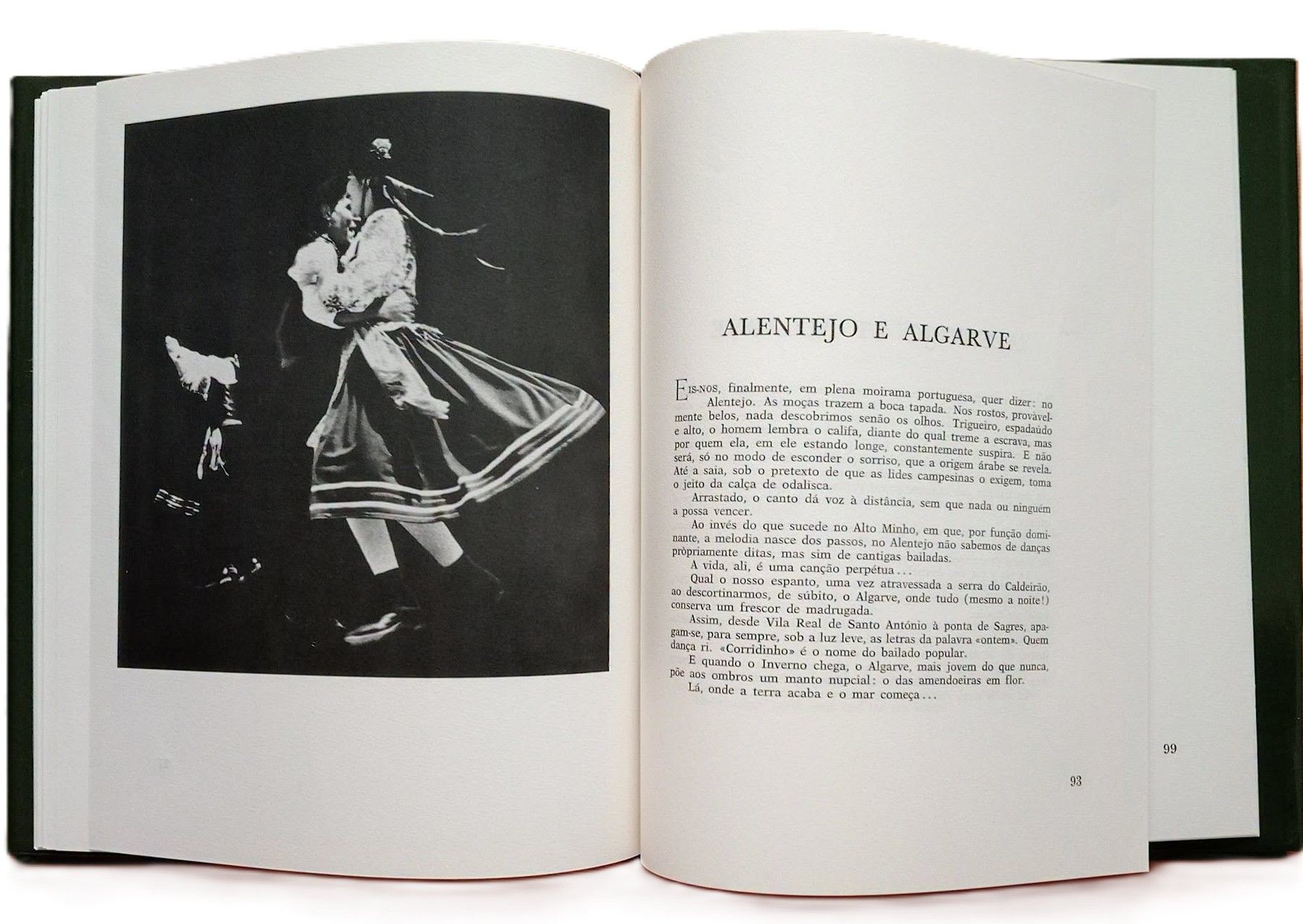 ALENTEJO E ALGARVE

EIS-NOS, finalmente, em plena moirama portuguesa, quer dizer: no Alentejo. As moças trazem a boca tapada. Nos rostos, provàvelmente belos, nada descobrimos senão os olhos. Trigueiro, espadaúdo e alto, o homem lembra o califa, diante do qual treme a escrava, mas por quem ela, em ele estando longe, constantemente suspira. E não será, só no modo de esconder o sorriso, que a origem árabe se revela. Até a saia, sob o pretexto de que as lides campesinas o exigem, toma o jeito da calça de odalisca.

Arrastado, o canto dá voz à distância, sem que nada ou ninguém a possa vencer.

Ao invés do que sucede no Alto Minho, em que, por função dominante, a melodia nasce dos passos, no Alentejo não sabemos de danças pròpriamente ditas, mas sim de cantigas bailadas.

A vida, ali, é uma canção perpétua...

Qual o nosso espanto, uma vez atravessada a serra do Caldeirão, ao descortinarmos, de súbito, o Algarve, onde tudo (mesmo a noite!) conserva um frescor de madrugada.

Assim, desde Vila Real de Santo António à ponta de Sagres, apagam-se, para sempre, sob a luz leve, as letras da palavra «ontem». Quem dança ri. «Corridinho» é o nome do bailado popular.

E quando o Inverno chega, o Algarve, mais jovem do que nunca, põe aos ombros um manto nupcial: o das amendoeiras em flor.

Lá, onde a terra acaba e o mar começa...

93

99